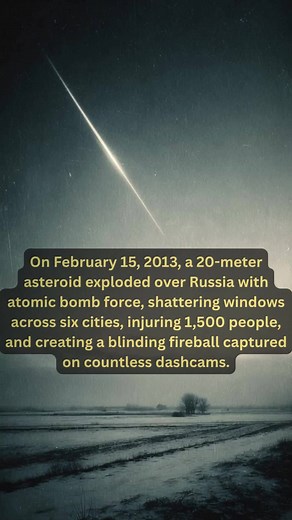 On February 15, 2013, a 20-meter asteroid exploded over Russia with atomic bomb force, shattering windows across six cities, injuring 1,500 people, and creating a blinding fireball captured on countless dashcams.